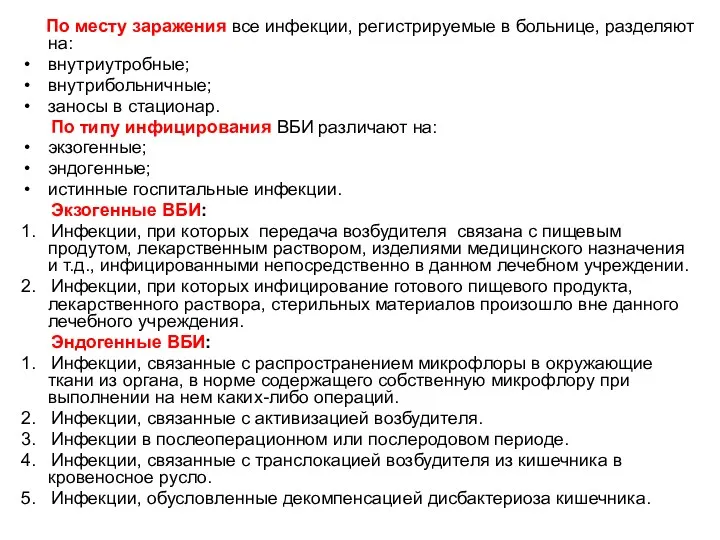 По месту заражения все инфекции, регистрируемые в больнице, разделяют на:
• внутриутробные;
• внутрибольничные;
• заносы в стационар.

По типу инфицирования ВБИ различают на:
• экзогенные;
• эндогенные;
• истинные госпитальные инфекции.

Экзогенные ВБИ:
1. Инфекции, при которых передача возбудителя связана с пищевым продутом, лекарственным раствором, изделиями медицинского назначения и т.д., инфицированными непосредственно в данном лечебном учреждении.
2. Инфекции, при которых инфицирование готового пищевого продукта, лекарственного раствора, стерильных материалов произошло вне данного лечебного учреждения.

Эндогенные ВБИ:
1. Инфекции, связанные с распространением микрофлоры в окружающие ткани из органа, в норме содержащего собственную микрофлору при выполнении на нем каких-либо операций.
2. Инфекции, связанные с активизацией возбудителя.
3. Инфекции в послеоперационном или послеродовом периоде.
4. Инфекции, связанные с транслокацией возбудителя из кишечника в кровеносное русло.
5. Инфекции, обусловленные декомпенсацией дисбактериоза кишечника.